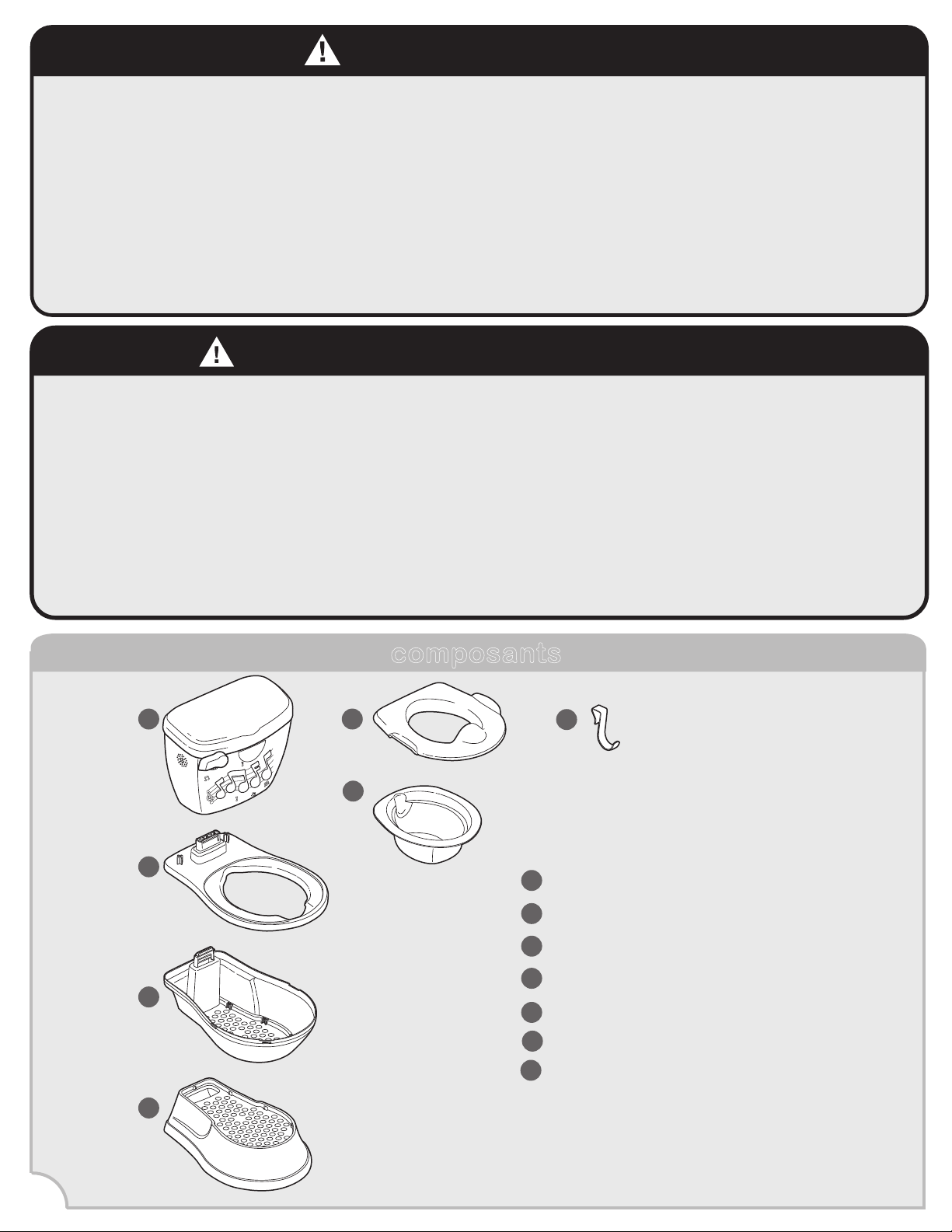 composants